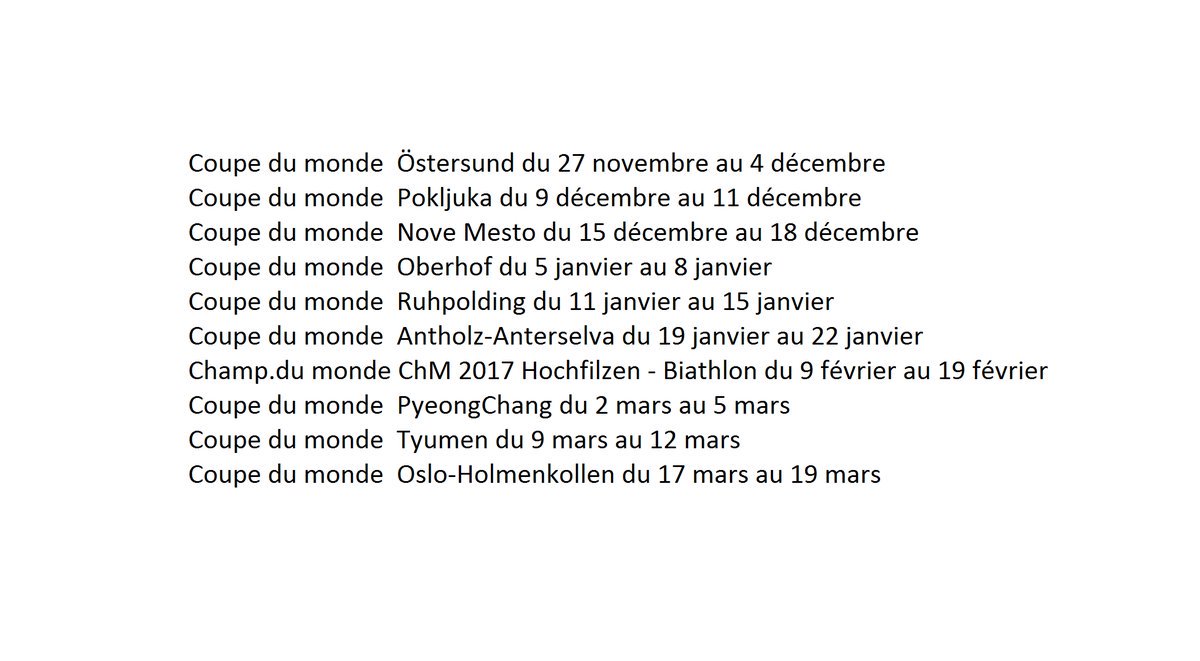 Coupe du monde Östersund du 27 novembre au 4 décembre
Coupe du monde Pokljuka du 9 décembre au 11 décembre
Coupe du monde Nove Mesto du 15 décembre au 18 décembre
Coupe du monde Oberhof du 5 janvier au 8 janvier
Coupe du monde Ruhpolding du 11 janvier au 15 janvier
Coupe du monde Antholz-Anterselva du 19 janvier au 22 janvier
Champ.du monde ChM 2017 Hochfilzen - Biathlon du 9 février au 19 février
Coupe du monde PyeongChang du 2 mars au 5 mars
Coupe du monde Tyumen du 9 mars au 12 mars
Coupe du monde Oslo-Holmenkollen du 17 mars au 19 mars